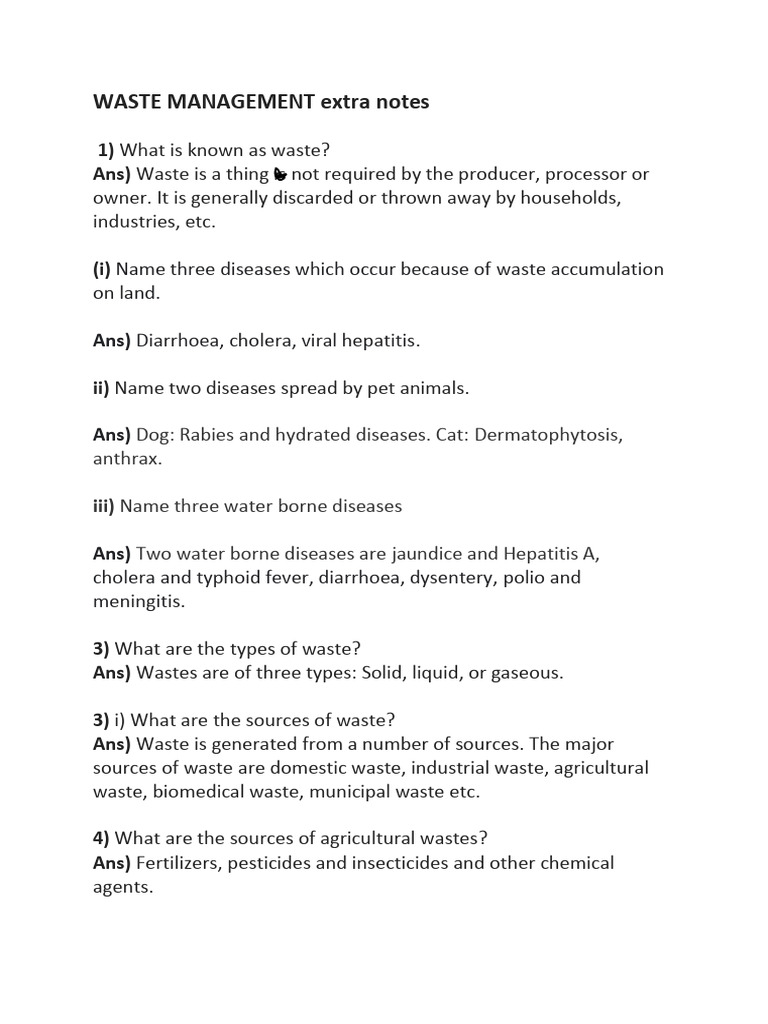 WASTE MANAGEMENT extra notes

1) What is known as waste?
Ans) Waste is a thing not required by the producer, processor or owner. It is generally discarded or thrown away by households, industries, etc.

(i) Name three diseases which occur because of waste accumulation on land.

Ans) Diarrhoea, cholera, viral hepatitis.

ii) Name two diseases spread by pet animals.

Ans) Dog: Rabies and hydrated diseases. Cat: Dermatophytosis, anthrax.

iii) Name three water borne diseases

Ans) Two water borne diseases are jaundice and Hepatitis A, cholera and typhoid fever, diarrhoea, dysentery, polio and meningitis.

3) What are the types of waste?
Ans) Wastes are of three types: Solid, liquid, or gaseous.

3) i) What are the sources of waste?
Ans) Waste is generated from a number of sources. The major sources of waste are domestic waste, industrial waste, agricultural waste, biomedical waste, municipal waste etc.

4) What are the sources of agricultural wastes?
Ans) Fertilizers, pesticides and insecticides and other chemical agents.